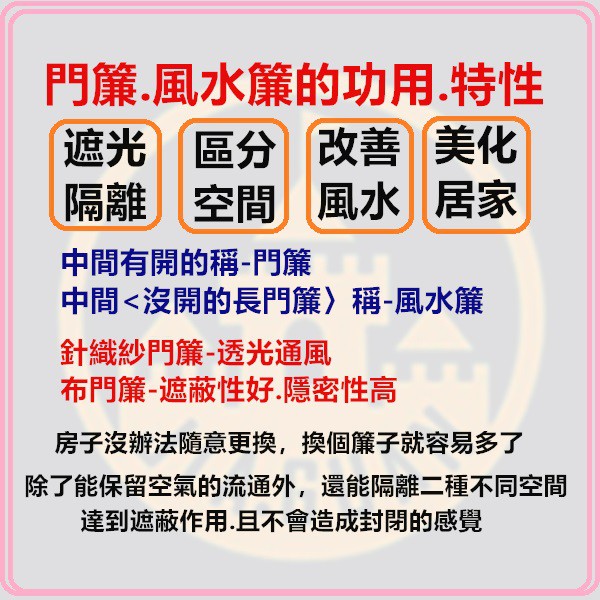 門簾.風水簾的功用.特性

遮光隔離

區分空間

改善風水

美化居家

中間有開的稱-門簾
中間<沒開的長門簾〉稱-風水簾

針織紗門簾-透光通風
布門簾-遮蔽性好.隱密性高

房子沒辦法隨意更換，換個簾子就容易多了

除了能保留空氣的流通外，還能隔離二種不同空間
達到遮蔽作用.且不會造成封閉的感覺